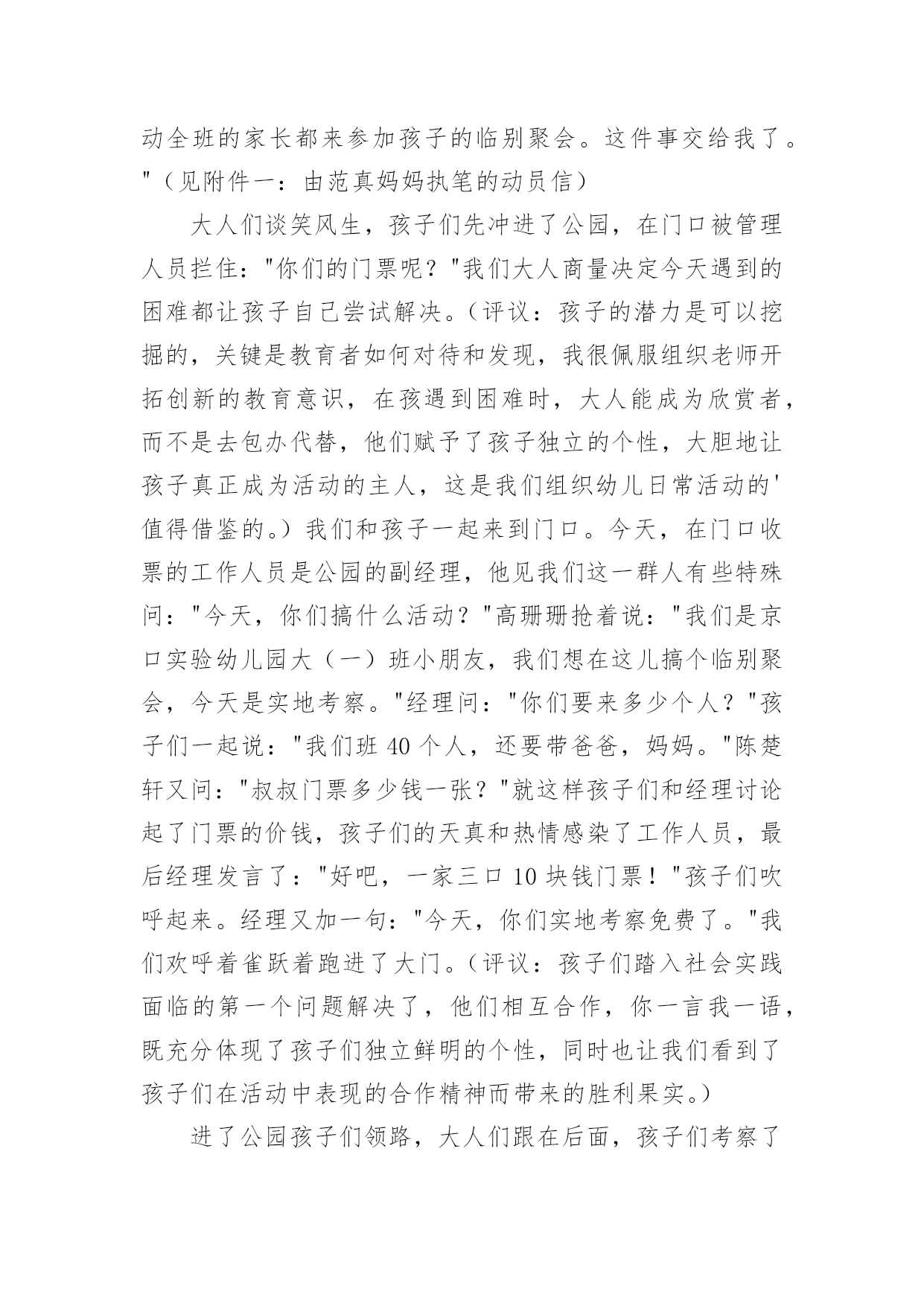 动全班的家长都来参加孩子的临别聚会。这件事交给我了。"（见附件一：由范真妈妈执笔的动员信）

大人们谈笑风生，孩子们先冲进了公园，在门口被管理人员拦住："你们的门票呢？"我们大人商量决定今天遇到的困难都让孩子自己尝试解决。（评议：孩子的潜力是可以挖掘的，关键是教育者如何对待和发现，我很佩服组织老师开拓创新的教育意识，在孩遇到困难时，大人能成为欣赏者，而不是去包办代替，他们赋予了孩子独立的个性，大胆地让孩子真正成为活动的主人，这是我们组织幼儿日常活动的'值得借鉴的。）我们和孩子一起来到门口。今天，在门口收票的工作人员是公园的副经理，他见我们这一群人有些特殊问："今天，你们搞什么活动？"高珊珊抢着说："我们是京口实验幼儿园大（一）班小朋友，我们想在这儿搞个临别聚会，今天是实地考察。"经理问："你们要来多少个人？"孩子们一起说："我们班 40 个人，还要带爸爸，妈妈。"陈楚轩又问："叔叔门票多少钱一张？"就这样孩子们和经理讨论起了门票的价钱，孩子们的天真和热情感染了工作人员，最后经理发言了："好吧，一家三口 10 块钱门票！"孩子们吹呼起来。经理又加一句："今天，你们实地考察免费了。"我们欢呼着雀跃着跑进了大门。（评议：孩子们踏入社会实践面临的第一个问题解决了，他们相互合作，你一言我一语，既充分体现了孩子们独立鲜明的个性，同时也让我们看到了孩子们在活动中表现的合作精神而带来的胜利果实。）

进了公园孩子们领路，大人们跟在后面，孩子们考察了